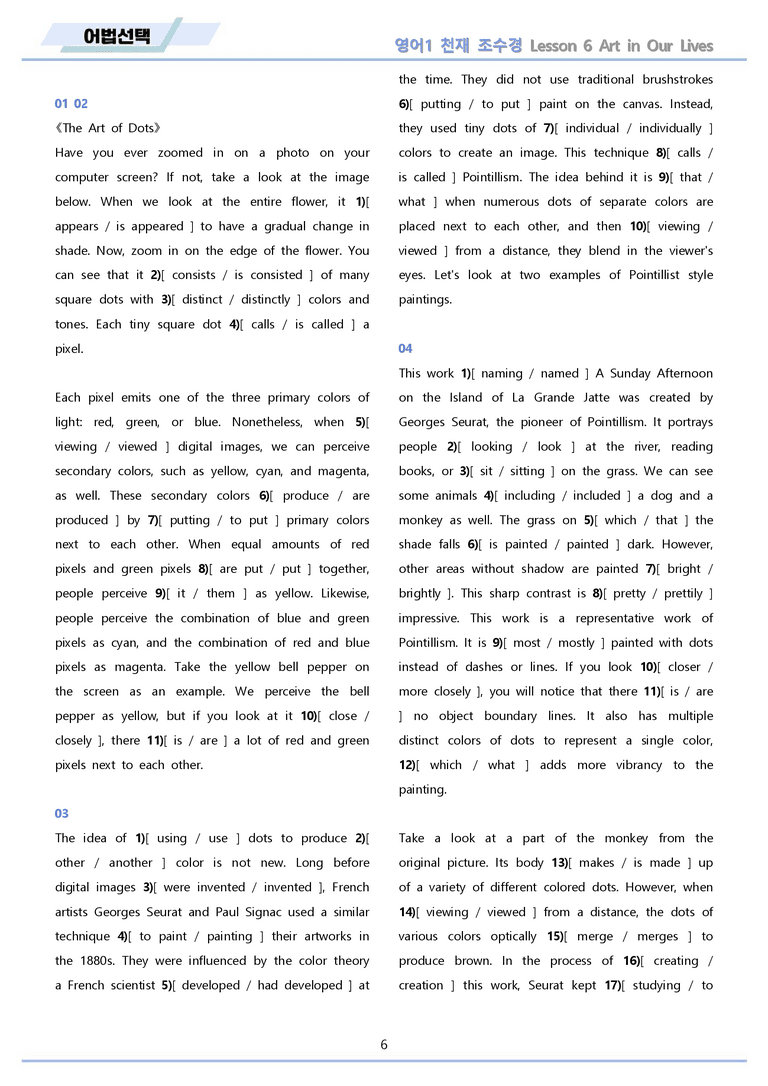 어법선택

영어1 천재 조수경 Lesson 6 Art in Our Lives

01 02

《The Art of Dots》

Have you ever zoomed in on a photo on your computer screen? If not, take a look at the image below. When we look at the entire flower, it 1)[ appears / is appeared ] to have a gradual change in shade. Now, zoom in on the edge of the flower. You can see that it 2)[ consists / is consisted ] of many square dots with 3)[ distinct / distinctly ] colors and tones. Each tiny square dot 4)[ calls / is called ] a pixel.

Each pixel emits one of the three primary colors of light: red, green, or blue. Nonetheless, when 5)[ viewing / viewed ] digital images, we can perceive secondary colors, such as yellow, cyan, and magenta, as well. These secondary colors 6)[ produce / are produced ] by 7)[ putting / to put ] primary colors next to each other. When equal amounts of red pixels and green pixels 8)[ are put / put ] together, people perceive 9)[ it / them ] as yellow. Likewise, people perceive the combination of blue and green pixels as cyan, and the combination of red and blue pixels as magenta. Take the yellow bell pepper on the screen as an example. We perceive the bell pepper as yellow, but if you look at it 10)[ close / closely ], there 11)[ is / are ] a lot of red and green pixels next to each other.

03

The idea of 1)[ using / use ] dots to produce 2)[ other / another ] color is not new. Long before digital images 3)[ were invented / invented ], French artists Georges Seurat and Paul Signac used a similar technique 4)[ to paint / painting ] their artworks in the 1880s. They were influenced by the color theory a French scientist 5)[ developed / had developed ] at the time. They did not use traditional brushstrokes 6)[ putting / to put ] paint on the canvas. Instead, they used tiny dots of 7)[ individual / individually ] colors to create an image. This technique 8)[ calls / is called ] Pointillism. The idea behind it is 9)[ that / what ] when numerous dots of separate colors are placed next to each other, and then 10)[ viewing / viewed ] from a distance, they blend in the viewer's eyes. Let's look at two examples of Pointillist style paintings.

04

This work 1)[ naming / named ] A Sunday Afternoon on the Island of La Grande Jatte was created by Georges Seurat, the pioneer of Pointillism. It portrays people 2)[ looking / look ] at the river, reading books, or 3)[ sit / sitting ] on the grass. We can see some animals 4)[ including / included ] a dog and a monkey as well. The grass on 5)[ which / that ] the shade falls 6)[ is painted / painted ] dark. However, other areas without shadow are painted 7)[ bright / brightly ]. This sharp contrast is 8)[ pretty / prettily ] impressive. This work is a representative work of Pointillism. It is 9)[ most / mostly ] painted with dots instead of dashes or lines. If you look 10)[ closer / more closely ], you will notice that there 11)[ is / are ] no object boundary lines. It also has multiple distinct colors of dots to represent a single color, 12)[ which / what ] adds more vibrancy to the painting.

Take a look at a part of the monkey from the original picture. Its body 13)[ makes / is made ] up of a variety of different colored dots. However, when 14)[ viewing / viewed ] from a distance, the dots of various colors optically 15)[ merge / merges ] to produce brown. In the process of 16)[ creating / creation ] this work, Seurat kept 17)[ studying / to

6